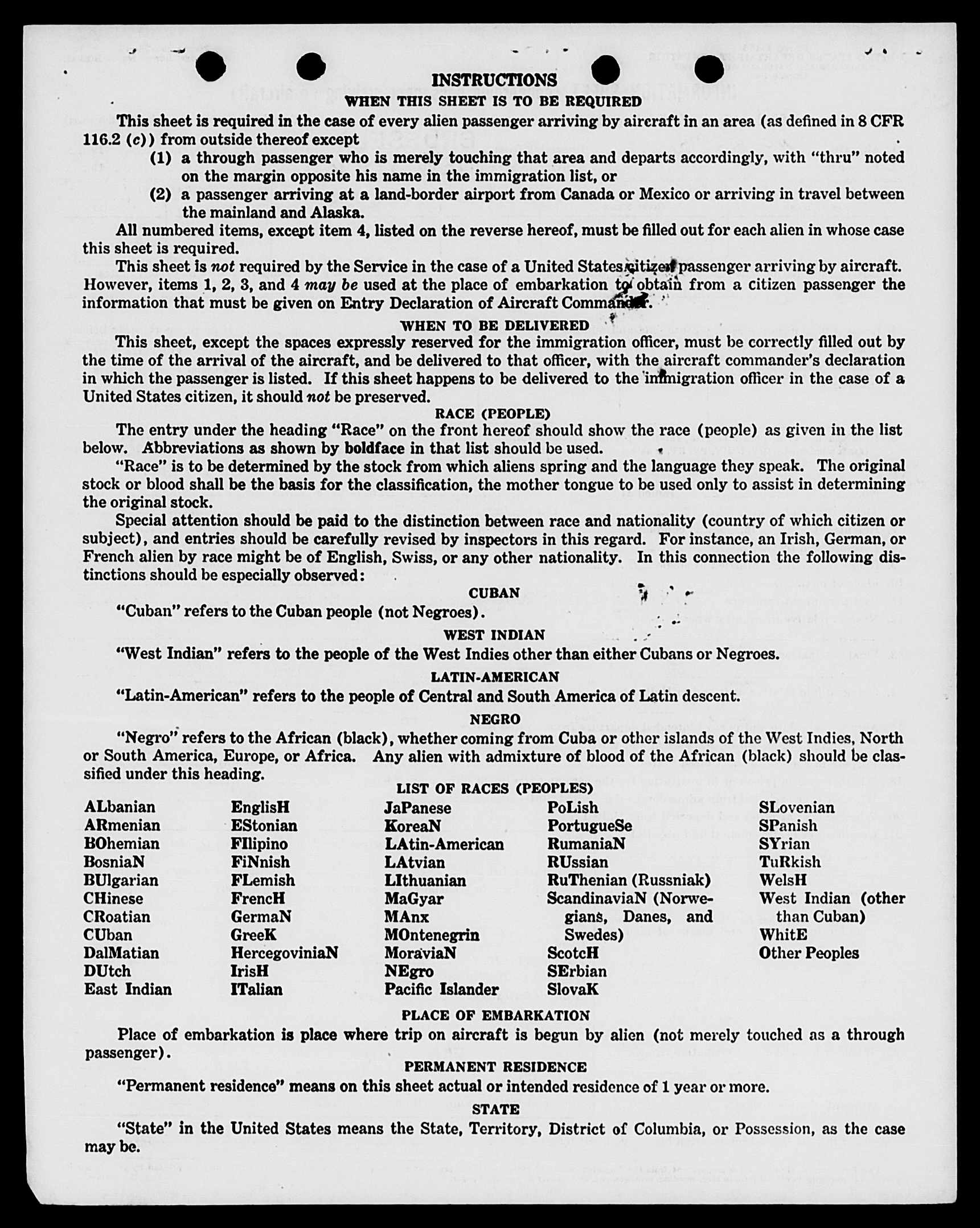 INSTRUCTIONS

WHEN THIS SHEET IS TO BE REQUIRED

This sheet is required in the case of every alien passenger arriving by aircraft in an area (as defined in 8 CFR 116.2 (c)) from outside thereof except

(1) a through passenger who is merely touching that area and departs accordingly, with "thru" noted on the margin opposite his name in the immigration list, or

(2) a passenger arriving at a land-border airport from Canada or Mexico or arriving in travel between the mainland and Alaska.

All numbered items, except item 4, listed on the reverse hereof, must be filled out for each alien in whose case this sheet is required.

This sheet is not required by the Service in the case of a United States citizen passenger arriving by aircraft. However, items 1, 2, 3, and 4 may be used at the place of embarkation to obtain from a citizen passenger the information that must be given on Entry Declaration of Aircraft Commander.

WHEN TO BE DELIVERED

This sheet, except the spaces expressly reserved for the immigration officer, must be correctly filled out by the time of the arrival of the aircraft, and be delivered to that officer, with the aircraft commander's declaration in which the passenger is listed. If this sheet happens to be delivered to the immigration officer in the case of a United States citizen, it should not be preserved.

RACE (PEOPLE)

The entry under the heading "Race" on the front hereof should show the race (people) as given in the list below. Abbreviations as shown by boldface in that list should be used.

"Race" is to be determined by the stock from which aliens spring and the language they speak. The original stock or blood shall be the basis for the classification, the mother tongue to be used only to assist in determining the original stock.

Special attention should be paid to the distinction between race and nationality (country of which citizen or subject), and entries should be carefully revised by inspectors in this regard. For instance, an Irish, German, or French alien by race might be of English, Swiss, or any other nationality. In this connection the following distinctions should be especially observed:

CUBAN

"Cuban" refers to the Cuban people (not Negroes).

WEST INDIAN

"West Indian" refers to the people of the West Indies other than either Cubans or Negroes.

LATIN-AMERICAN

"Latin-American" refers to the people of Central and South America of Latin descent.

NEGRO

"Negro" refers to the African (black), whether coming from Cuba or other islands of the West Indies, North or South America, Europe, or Africa. Any alien with admixture of blood of the African (black) should be classified under this heading.

LIST OF RACES (PEOPLES)

ALbanian
ARmenian
BOhemian
BosniaN
BUlgarian
CHinese
CRoatian
CUban
DalMatian
DUtch
East Indian

EnglisH
EStonian
FIlipino
FiNnish
FLemish
FrencH
GermaN
GreeK
HercegoviniaN
IrisH
ITalian

JaPanese
KoreaN
LAtin-American
LAtvian
LIthuanian
MaGyar
MAnx
MOntenegrin
MoraviaN
NEgro
Pacific Islander

PoLish
PortugueSe
RumaniaN
RUssian
RuThenian (Russniak)
ScandinaviaN (Norwegians, Danes, and Swedes)
ScotcH
SErbian
SlovaK

SLovenian
SPanish
SYrian
TuRkish
WelsH
West Indian (other than Cuban)
WhitE
Other Peoples

PLACE OF EMBARKATION

Place of embarkation is place where trip on aircraft is begun by alien (not merely touched as a through passenger).

PERMANENT RESIDENCE

"Permanent residence" means on this sheet actual or intended residence of 1 year or more.

STATE

"State" in the United States means the State, Territory, District of Columbia, or Possession, as the case may be.